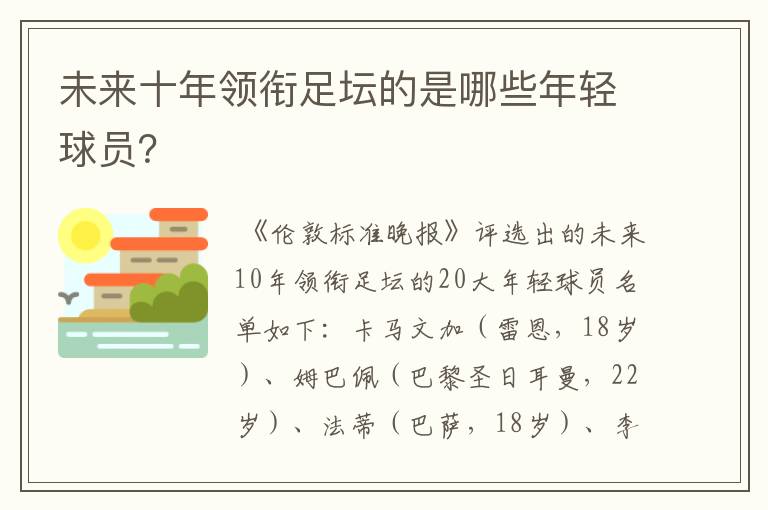 未来十年领衔足坛的是哪些年轻球员?

《伦敦标准晚报》评选出的未来10年领衔足坛的20大年轻球员名单如下：卡马文加（雷恩，18岁）、姆巴佩（巴黎圣日耳曼，22岁）、法蒂（巴萨，18岁）、李